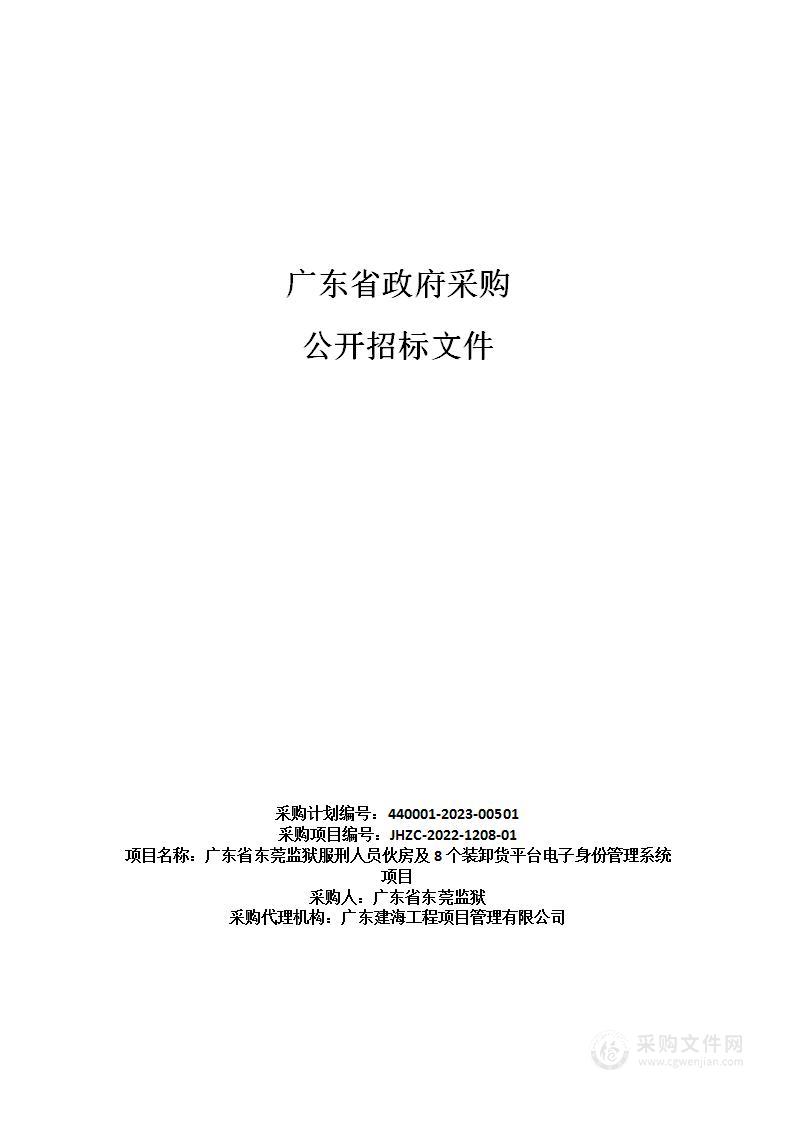 广东省政府采购

公开招标文件

采购计划编号：440001-2023-00501
采购项目编号：JHZC-2022-1208-01
项目名称：广东省东莞监狱服刑人员伙房及 8 个装卸货平台电子身份管理系统项目
采购人：广东省东莞监狱
采购代理机构：广东建海工程项目管理有限公司

采购文件网
www.cgwenjian.com